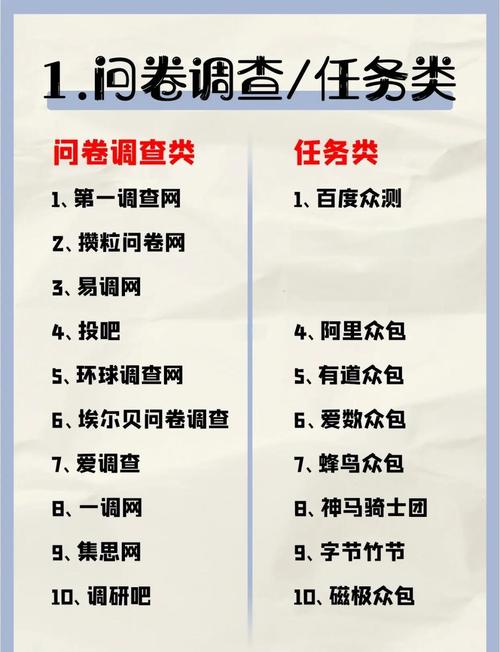 1.问卷调查/任务类

问卷调查类

1、第一调查网

2、攒粒问卷网

3、易调网

4、投吧

5、环球调查网

6、埃尔贝问卷调查

7、爱调查

8、一调网

9、集思网

10、调研吧

任务类

1、百度众测

4、阿里众包

5、有道众包

6、爱数众包

7、蜂鸟众包

8、神马骑士团

9、字节竹节

10、磁极众包